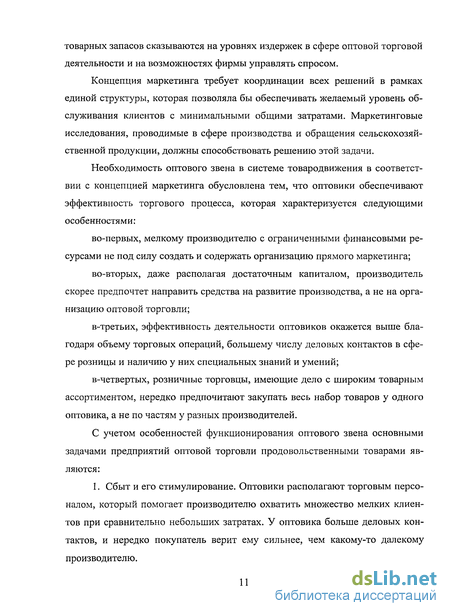 товарных запасов сказываются на уровнях издержек в сфере оптовой торговой деятельности и на возможностях фирмы управлять спросом.

Концепция маркетинга требует координации всех решений в рамках единой структуры, которая позволяла бы обеспечивать желаемый уровень обслуживания клиентов с минимальными общими затратами. Маркетинговые исследования, проводимые в сфере производства и обращения сельскохозяйственной продукции, должны способствовать решению этой задачи.

Необходимость оптового звена в системе товародвижения в соответствии с концепцией маркетинга обусловлена тем, что оптовики обеспечивают эффективность торгового процесса, которая характеризуется следующими особенностями:

во-первых, мелкому производителю с ограниченными финансовыми ресурсами не под силу создать и содержать организацию прямого маркетинга;

во-вторых, даже располагая достаточным капиталом, производитель скорее предпочтет направить средства на развитие производства, а не на организацию оптовой торговли;

в-третьих, эффективность деятельности оптовиков окажется выше благодаря объему торговых операций, большему числу деловых контактов в сфере розницы и наличию у них специальных знаний и умений;

в-четвертых, розничные торговцы, имеющие дело с широким товарным ассортиментом, нередко предпочитают закупать весь набор товаров у одного оптовика, а не по частям у разных производителей.

С учетом особенностей функционирования оптового звена основными задачами предприятий оптовой торговли продовольственными товарами являются:

1. Сбыт и его стимулирование. Оптовики располагают торговым персоналом, который помогает производителю охватить множество мелких клиентов при сравнительно небольших затратах. У оптовика больше деловых контактов, и нередко покупатель верит ему сильнее, чем какому-то далекому производителю.

11

dsLib.net
библиотека диссертаций